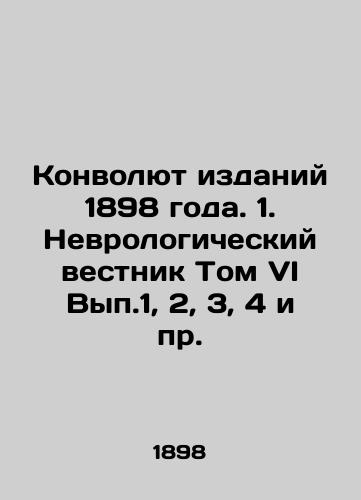 Конволют изданий 1898 года. 1. Неврологический вестник Том VI Вып.1, 2, 3, 4 и пр.

1898